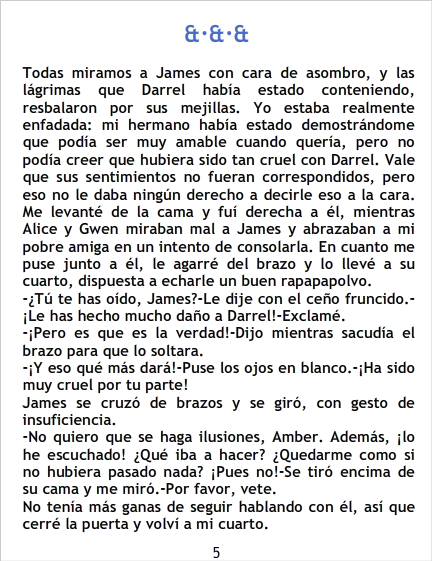 &·&·&

Todas miramos a James con cara de asombro, y las lágrimas que Darrel había estado conteniendo, resbalaron por sus mejillas. Yo estaba realmente enfadada: mi hermano había estado demostrándome que podía ser muy amable cuando quería, pero no podía creer que hubiera sido tan cruel con Darrel. Vale que sus sentimientos no fueran correspondidos, pero eso no le daba ningún derecho a decirle eso a la cara. Me levanté de la cama y fuí derecha a él, mientras Alice y Gwen miraban mal a James y abrazaban a mi pobre amiga en un intento de consolarla. En cuanto me puse junto a él, le agarré del brazo y lo llevé a su cuarto, dispuesta a echarle un buen rapapapolvo.

-¿Tú te has oído, James?-Le dije con el ceño fruncido.-¡Le has hecho mucho daño a Darrel!-Exclamé.

-¡Pero es que es la verdad!-Dijo mientras sacudía el brazo para que lo soltara.

-¡Y eso qué más dará!-Puse los ojos en blanco.-¡Ha sido muy cruel por tu parte!

James se cruzó de brazos y se giró, con gesto de insuficiencia.

-No quiero que se haga ilusiones, Amber. Además, ¡lo he escuchado! ¿Qué iba a hacer? ¿Quedarme como si no hubiera pasado nada? ¡Pues no!-Se tiró encima de su cama y me miró.-Por favor, vete.

No tenía más ganas de seguir hablando con él, así que cerré la puerta y volví a mi cuarto.

5